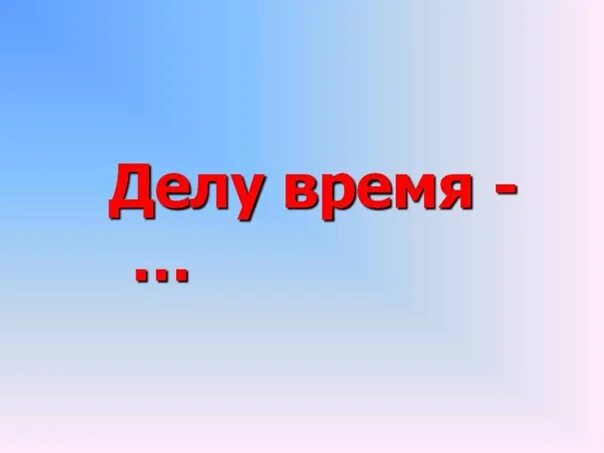 Делу время - ...